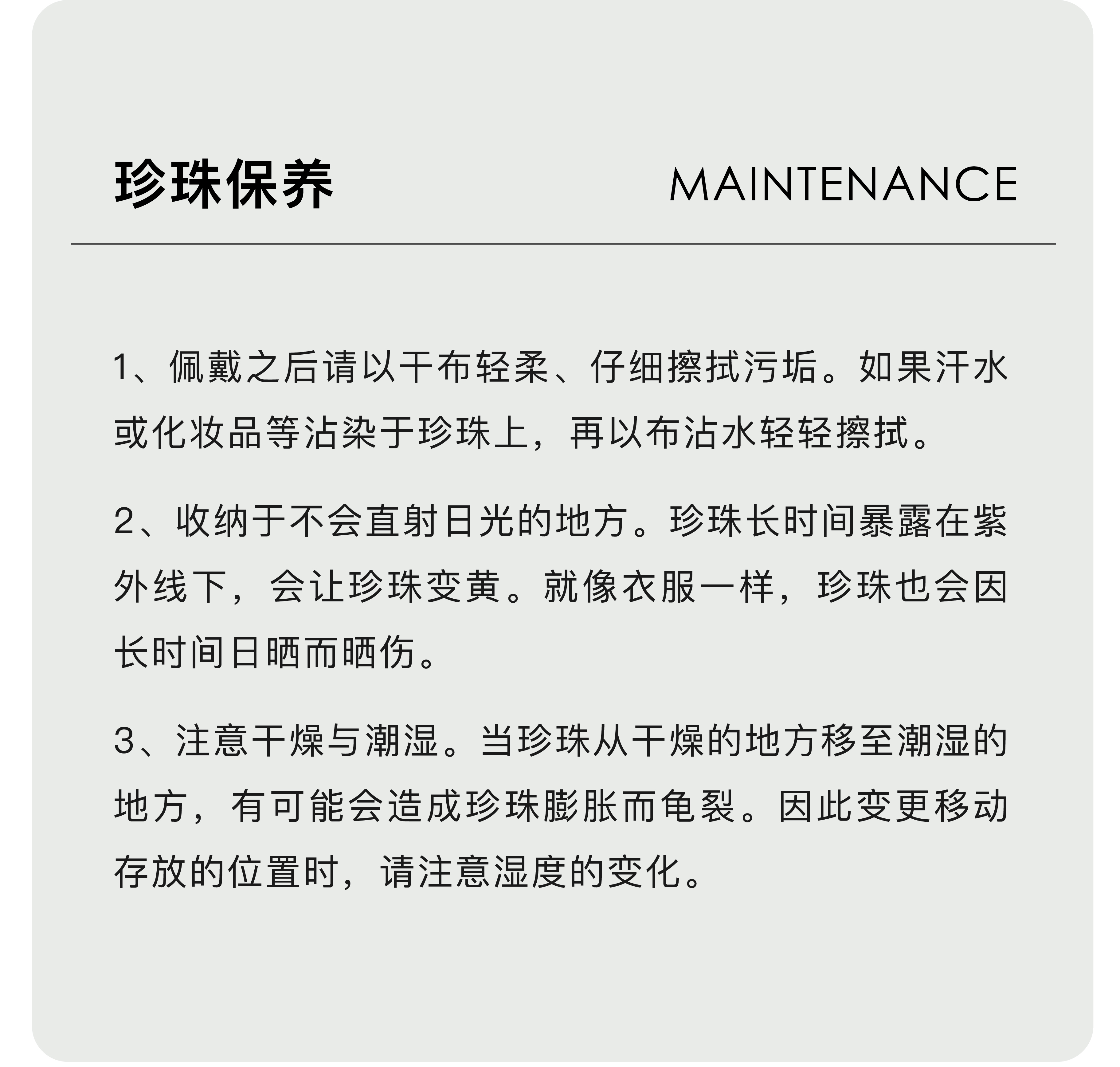 珍珠保养 MAINTENANCE

1、佩戴之后请以干布轻柔、仔细擦拭污垢。如果汗水或化妆品等沾染于珍珠上，再以布沾水轻轻擦拭。

2、收纳于不会直射日光的地方。珍珠长时间暴露在紫外线下，会让珍珠变黄。就像衣服一样，珍珠也会因长时间日晒而晒伤。

3、注意干燥与潮湿。当珍珠从干燥的地方移至潮湿的地方，有可能会造成珍珠膨胀而龟裂。因此变更移动存放的位置时，请注意湿度的变化。